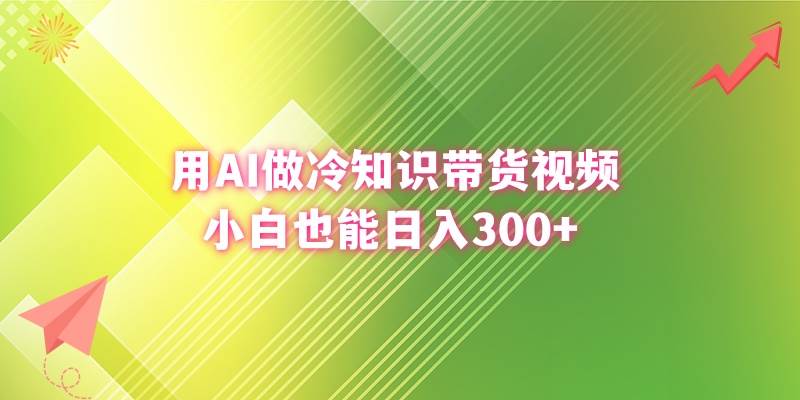 用AI做冷知识带货视频
小白也能日入300+